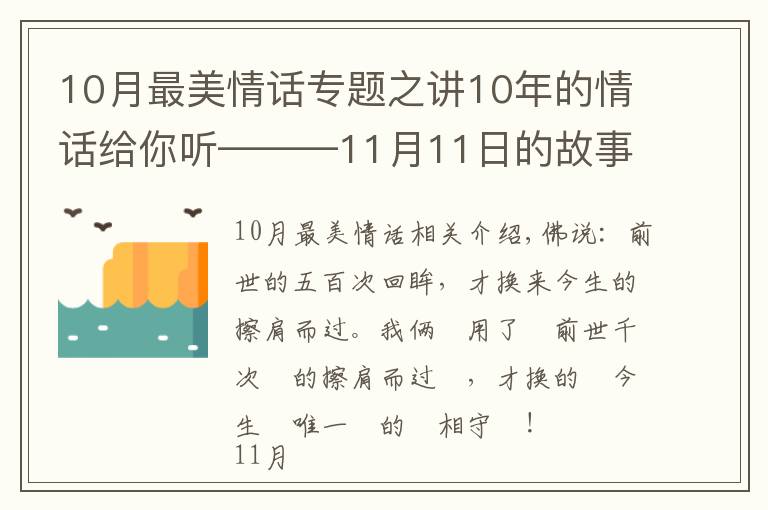 10月最美情话专题之讲10年的情话给你听———11月11日的故事

10月最美情话相关介绍，佛说：前世的五百次回眸，才换来今生的擦肩而过。我俩 用了 前世千次 的擦肩而过 ，才换的 今生 唯一 的 相守 ！
11月